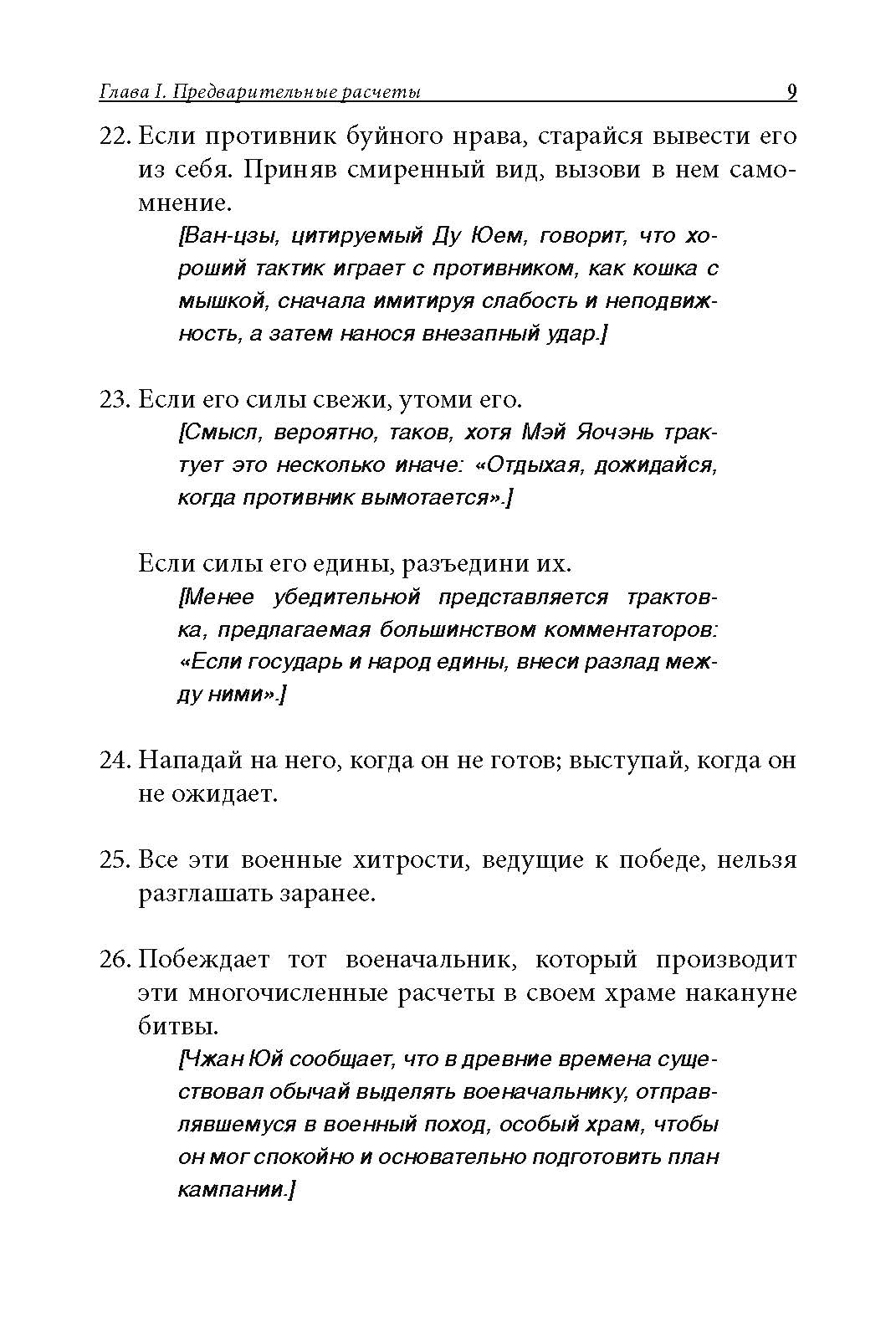 Глава I. Предварительные расчеты 9

22. Если противник буйного нрава, старайся вывести его из себя. Приняв смиренный вид, вызови в нем самомнение.

[Ван-цзы, цитируемый Ду Юем, говорит, что хороший тактик играет с противником, как кошка с мышкой, сначала имитируя слабость и неподвижность, а затем нанося внезапный удар.]

23. Если его силы свежи, утоми его.

[Смысл, вероятно, таков, хотя Мэй Яочэнь трактует это несколько иначе: «Отдыхая, дожидайся, когда противник вымотается».]

Если силы его едины, разъедини их.

[Менее убедительной представляется трактовка, предлагаемая большинством комментаторов: «Если государь и народ едины, внеси разлад между ними».]

24. Нападай на него, когда он не готов; выступай, когда он не ожидает.

25. Все эти военные хитрости, ведущие к победе, нельзя разглашать заранее.

26. Побеждает тот военачальник, который производит эти многочисленные расчеты в своем храме накануне битвы.

[Чжан Юй сообщает, что в древние времена существовал обычай выделять военачальнику, отправлявшемуся в военный поход, особый храм, чтобы он мог спокойно и основательно подготовить план кампании.]